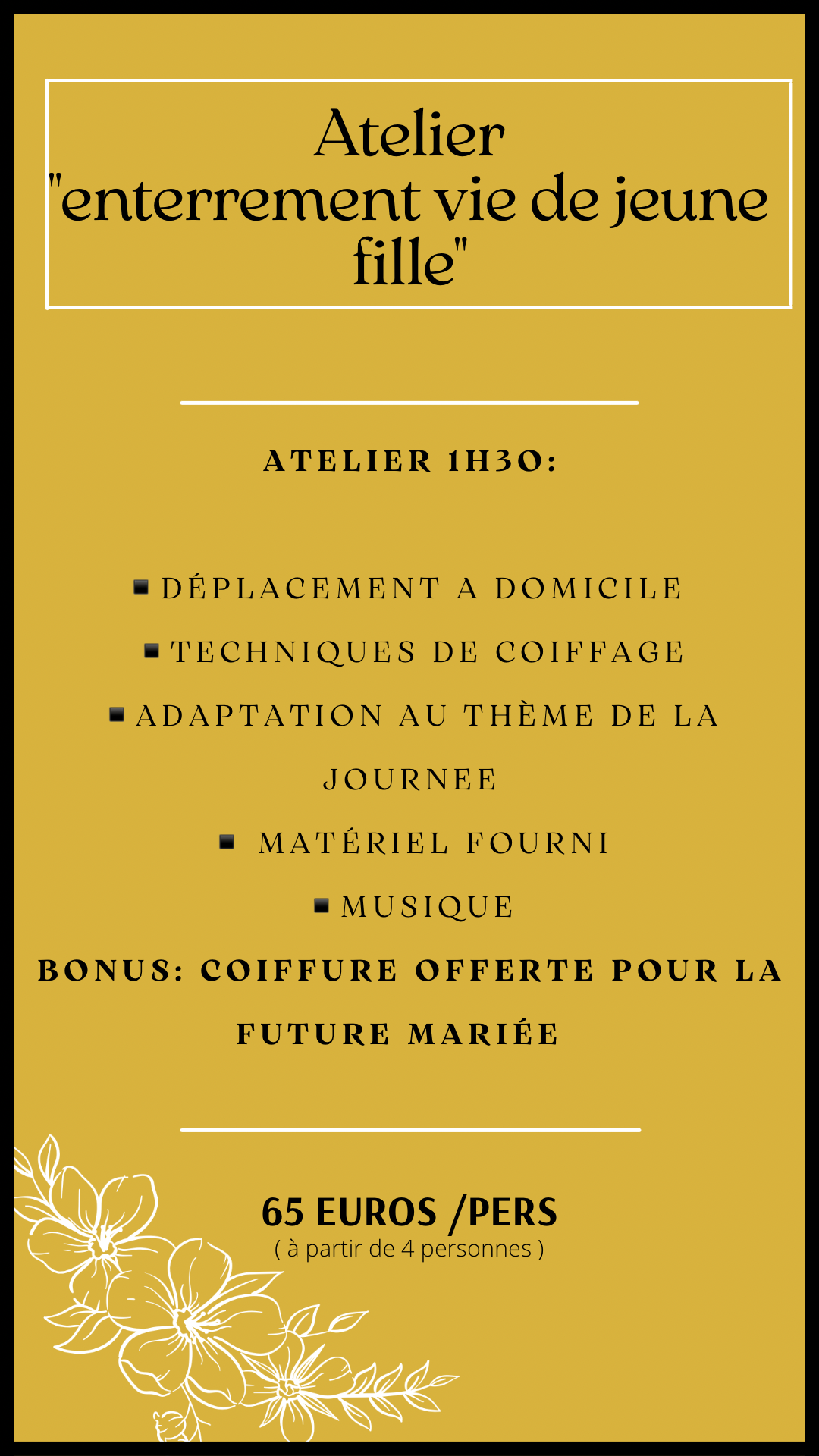 Atelier
"enterrement vie de jeune fille"

ATELIER 1H30:

• DÉPLACEMENT A DOMICILE
• TECHNIQUES DE COIFFAGE
• ADAPTATION AU THÈME DE LA JOURNEE
• MATÉRIEL FOURNI
• MUSIQUE

BONUS: COIFFURE OFFERTE POUR LA FUTURE MARIÉE

65 EUROS /PERS
( à partir de 4 personnes )